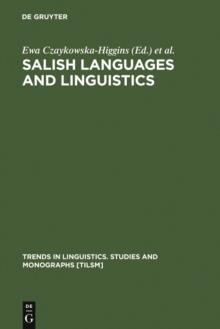 DE GRUYTER

Ewa Czaykowska-Higgins (Ed.) et al.

SALISH LANGUAGES AND LINGUISTICS

TRENDS IN LINGUISTICS. STUDIES AND MONOGRAPHS [TILSM]

DE
G